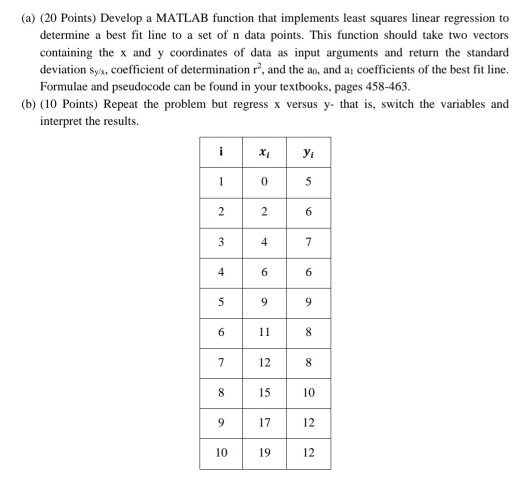 (a) (20 Points) Develop a MATLAB function that implements least squares linear regression to determine a best fit line to a set of n data points. This function should take two vectors containing the x and y coordinates of data as input arguments and return the standard deviation $s_{y/x}$, coefficient of determination $r^2$, and the $a_0$, and $a_1$ coefficients of the best fit line. Formulae and pseudocode can be found in your textbooks, pages 458-463.

(b) (10 Points) Repeat the problem but regress x versus y- that is, switch the variables and interpret the results.

| i | $x_i$ | $y_i$ |
|---|---|---|
| 1 | 0 | 5 |
| 2 | 2 | 6 |
| 3 | 4 | 7 |
| 4 | 6 | 6 |
| 5 | 9 | 9 |
| 6 | 11 | 8 |
| 7 | 12 | 8 |
| 8 | 15 | 10 |
| 9 | 17 | 12 |
| 10 | 19 | 12 |